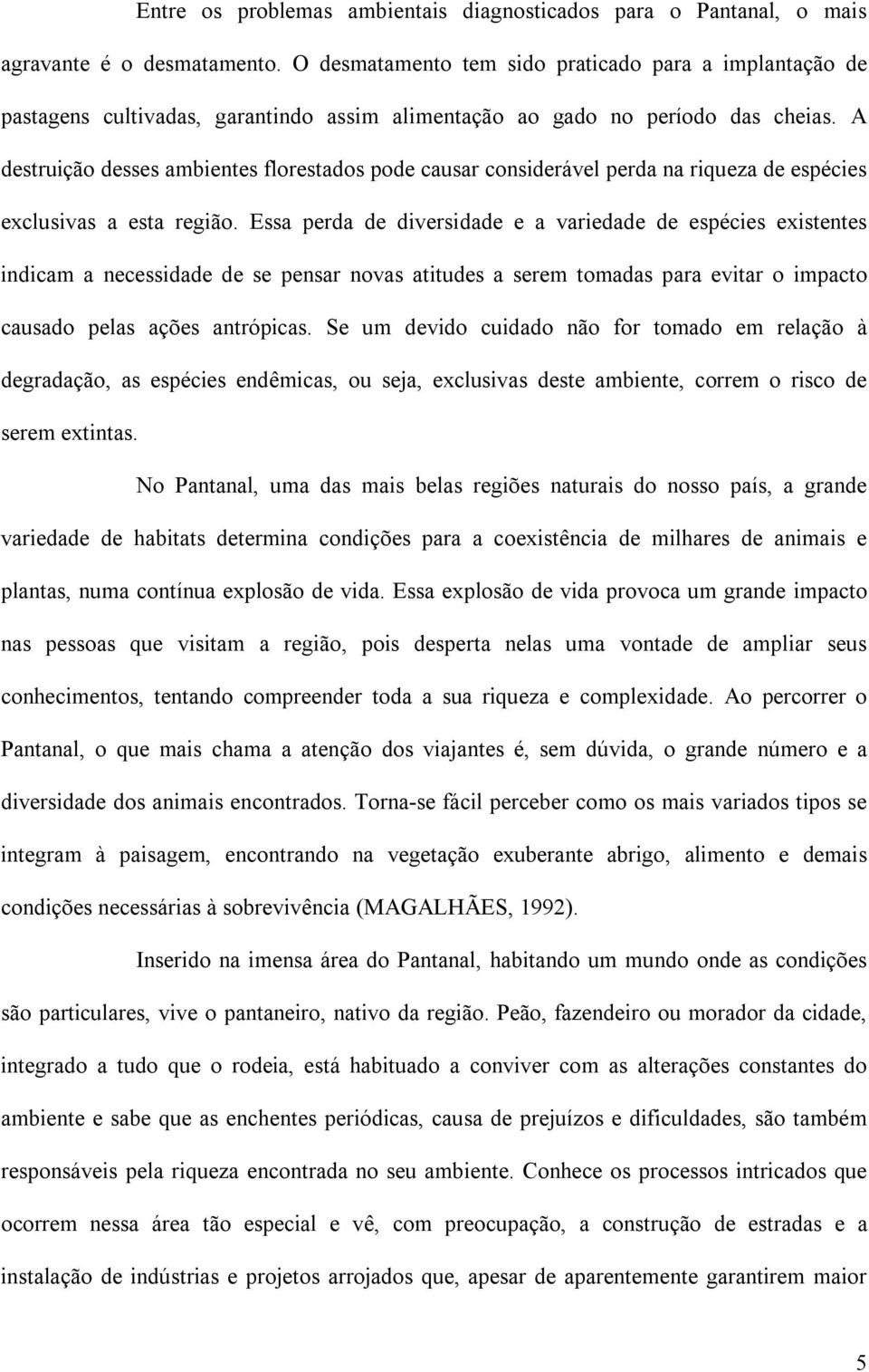 Entre os problemas ambientais diagnosticados para o Pantanal, o mais agravante é o desmatamento. O desmatamento tem sido praticado para a implantação de pastagens cultivadas, garantindo assim alimentação ao gado no período das cheias. A destruição desses ambientes florestados pode causar considerável perda na riqueza de espécies exclusivas a esta região. Essa perda de diversidade e a variedade de espécies existentes indicam a necessidade de se pensar novas atitudes a serem tomadas para evitar o impacto causado pelas ações antrópicas. Se um devido cuidado não for tomado em relação à degradação, as espécies endêmicas, ou seja, exclusivas deste ambiente, correm o risco de serem extintas.

No Pantanal, uma das mais belas regiões naturais do nosso país, a grande variedade de habitats determina condições para a coexistência de milhares de animais e plantas, numa contínua explosão de vida. Essa explosão de vida provoca um grande impacto nas pessoas que visitam a região, pois desperta nelas uma vontade de ampliar seus conhecimentos, tentando compreender toda a sua riqueza e complexidade. Ao percorrer o Pantanal, o que mais chama a atenção dos viajantes é, sem dúvida, o grande número e a diversidade dos animais encontrados. Torna-se fácil perceber como os mais variados tipos se integram à paisagem, encontrando na vegetação exuberante abrigo, alimento e demais condições necessárias à sobrevivência (MAGALHÃES, 1992).

Inserido na imensa área do Pantanal, habitando um mundo onde as condições são particulares, vive o pantaneiro, nativo da região. Peão, fazendeiro ou morador da cidade, integrado a tudo que o rodeia, está habituado a conviver com as alterações constantes do ambiente e sabe que as enchentes periódicas, causa de prejuízos e dificuldades, são também responsáveis pela riqueza encontrada no seu ambiente. Conhece os processos intricados que ocorrem nessa área tão especial e vê, com preocupação, a construção de estradas e a instalação de indústrias e projetos arrojados que, apesar de aparentemente garantirem maior

5